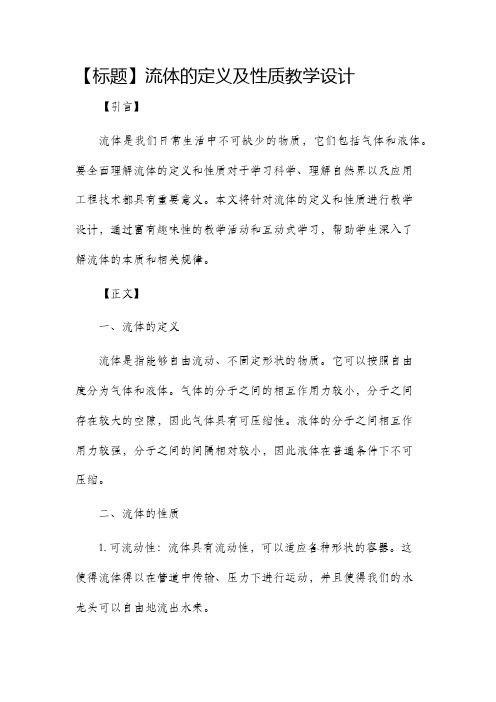 【标题】流体的定义及性质教学设计

【引言】

流体是我们日常生活中不可缺少的物质，它们包括气体和液体。要全面理解流体的定义和性质对于学习科学、理解自然界以及应用工程技术都具有重要意义。本文将针对流体的定义和性质进行教学设计，通过富有趣味性的教学活动和互动式学习，帮助学生深入了解流体的本质和相关规律。

【正文】

一、流体的定义

流体是指能够自由流动、不固定形状的物质。它可以按照自由度分为气体和液体。气体的分子之间的相互作用力较小，分子之间存在较大的空隙，因此气体具有可压缩性。液体的分子之间相互作用力较强，分子之间的间隔相对较小，因此液体在普通条件下不可压缩。

二、流体的性质

1. 可流动性：流体具有流动性，可以适应各种形状的容器。这使得流体得以在管道中传输、压力下进行运动，并且使得我们的水龙头可以自由地流出水来。